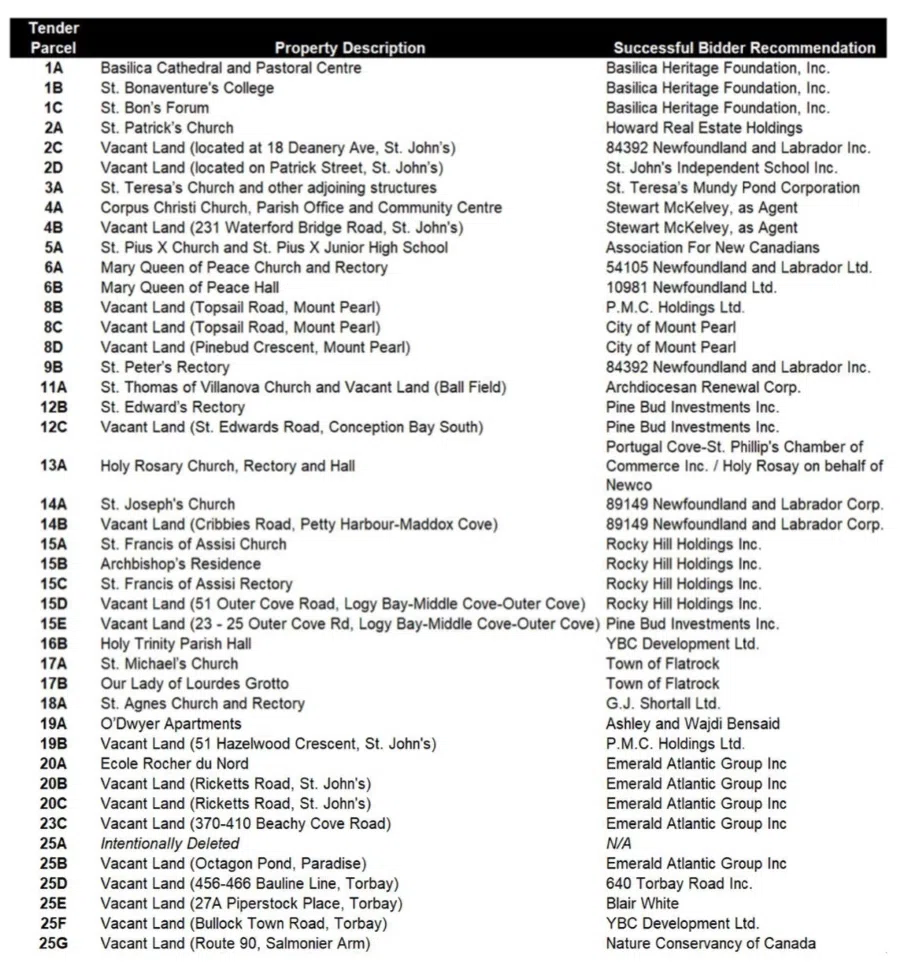 | Tender Parcel | Property Description | Successful Bidder Recommendation |
|---|---|---|
| 1A | Basilica Cathedral and Pastoral Centre | Basilica Heritage Foundation, Inc. |
| 1B | St. Bonaventure's College | Basilica Heritage Foundation, Inc. |
| 1C | St. Bon's Forum | Basilica Heritage Foundation, Inc. |
| 2A | St. Patrick's Church | Howard Real Estate Holdings |
| 2C | Vacant Land (located at 18 Deanery Ave, St. John's) | 84392 Newfoundland and Labrador Inc. |
| 2D | Vacant Land (located on Patrick Street, St. John's) | St. John's Independent School Inc. |
| 3A | St. Teresa's Church and other adjoining structures | St. Teresa's Mundy Pond Corporation |
| 4A | Corpus Christi Church, Parish Office and Community Centre | Stewart McKelvey, as Agent |
| 4B | Vacant Land (231 Waterford Bridge Road, St. John's) | Stewart McKelvey, as Agent |
| 5A | St. Pius X Church and St. Pius X Junior High School | Association For New Canadians |
| 6A | Mary Queen of Peace Church and Rectory | 54105 Newfoundland and Labrador Ltd. |
| 6B | Mary Queen of Peace Hall | 10981 Newfoundland Ltd. |
| 8B | Vacant Land (Topsail Road, Mount Pearl) | P.M.C. Holdings Ltd. |
| 8C | Vacant Land (Topsail Road, Mount Pearl) | City of Mount Pearl |
| 8D | Vacant Land (Pinebud Crescent, Mount Pearl) | City of Mount Pearl |
| 9B | St. Peter's Rectory | 84392 Newfoundland and Labrador Inc. |
| 11A | St. Thomas of Villanova Church and Vacant Land (Ball Field) | Archdiocesan Renewal Corp. |
| 12B | St. Edward's Rectory | Pine Bud Investments Inc. |
| 12C | Vacant Land (St. Edwards Road, Conception Bay South) | Pine Bud Investments Inc. |
| 13A | Holy Rosary Church, Rectory and Hall | Portugal Cove-St. Phillip's Chamber of Commerce Inc. / Holy Rosay on behalf of Newco |
| 14A | St. Joseph's Church | 89149 Newfoundland and Labrador Corp. |
| 14B | Vacant Land (Cribbies Road, Petty Harbour-Maddox Cove) | 89149 Newfoundland and Labrador Corp. |
| 15A | St. Francis of Assisi Church | Rocky Hill Holdings Inc. |
| 15B | Archbishop's Residence | Rocky Hill Holdings Inc. |
| 15C | St. Francis of Assisi Rectory | Rocky Hill Holdings Inc. |
| 15D | Vacant Land (51 Outer Cove Road, Logy Bay-Middle Cove-Outer Cove) | Rocky Hill Holdings Inc. |
| 15E | Vacant Land (23 - 25 Outer Cove Rd, Logy Bay-Middle Cove-Outer Cove) | Pine Bud Investments Inc. |
| 16B | Holy Trinity Parish Hall | YBC Development Ltd. |
| 17A | St. Michael's Church | Town of Flatrock |
| 17B | Our Lady of Lourdes Grotto | Town of Flatrock |
| 18A | St. Agnes Church and Rectory | G.J. Shortall Ltd. |
| 19A | O'Dwyer Apartments | Ashley and Wajdi Bensaid |
| 19B | Vacant Land (51 Hazelwood Crescent, St. John's) | P.M.C. Holdings Ltd. |
| 20A | Ecole Rocher du Nord | Emerald Atlantic Group Inc |
| 20B | Vacant Land (Ricketts Road, St. John's) | Emerald Atlantic Group Inc |
| 20C | Vacant Land (Ricketts Road, St. John's) | Emerald Atlantic Group Inc |
| 23C | Vacant Land (370-410 Beachy Cove Road) | Emerald Atlantic Group Inc |
| 25A | Intentionally Deleted | N/A |
| 25B | Vacant Land (Octagon Pond, Paradise) | Emerald Atlantic Group Inc |
| 25D | Vacant Land (456-466 Bauline Line, Torbay) | 640 Torbay Road Inc. |
| 25E | Vacant Land (27A Piperstock Place, Torbay) | Blair White |
| 25F | Vacant Land (Bullock Town Road, Torbay) | YBC Development Ltd. |
| 25G | Vacant Land (Route 90, Salmonier Arm) | Nature Conservancy of Canada |